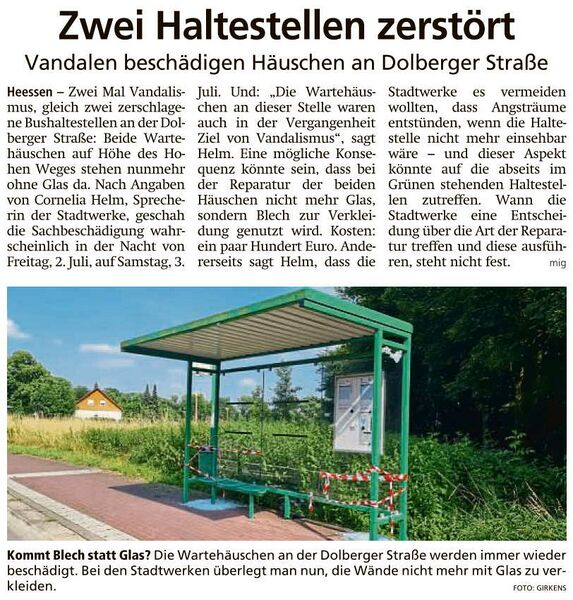 Zwei Haltestellen zerstört

Vandalen beschädigen Häuschen an Dolberger Straße

Heessen – Zwei Mal Vandalismus, gleich zwei zerschlagene Bushaltestellen an der Dolberger Straße: Beide Wartehäuschen auf Höhe des Hohen Weges stehen nunmehr ohne Glas da. Nach Angaben von Cornelia Helm, Sprecherin der Stadtwerke, geschah die Sachbeschädigung wahrscheinlich in der Nacht von Freitag, 2. Juli, auf Samstag, 3. Juli. Und: „Die Wartehäuschen an dieser Stelle waren auch in der Vergangenheit Ziel von Vandalismus“, sagt Helm. Eine mögliche Konsequenz könnte sein, dass bei der Reparatur der beiden Häuschen nicht mehr Glas, sondern Blech zur Verkleidung genutzt wird. Kosten: ein paar Hundert Euro. Andererseits sagt Helm, dass die Stadtwerke es vermeiden wollten, dass Angsträume entstünden, wenn die Haltestelle nicht mehr einsehbar wäre – und dieser Aspekt könnte auf die abseits im Grünen stehenden Haltestellen zutreffen. Wann die Stadtwerke eine Entscheidung über die Art der Reparatur treffen und diese ausführen, steht nicht fest. mig

Kommt Blech statt Glas? Die Wartehäuschen an der Dolberger Straße werden immer wieder beschädigt. Bei den Stadtwerken überlegt man nun, die Wände nicht mehr mit Glas zu verkleiden. FOTO: GIRKENS